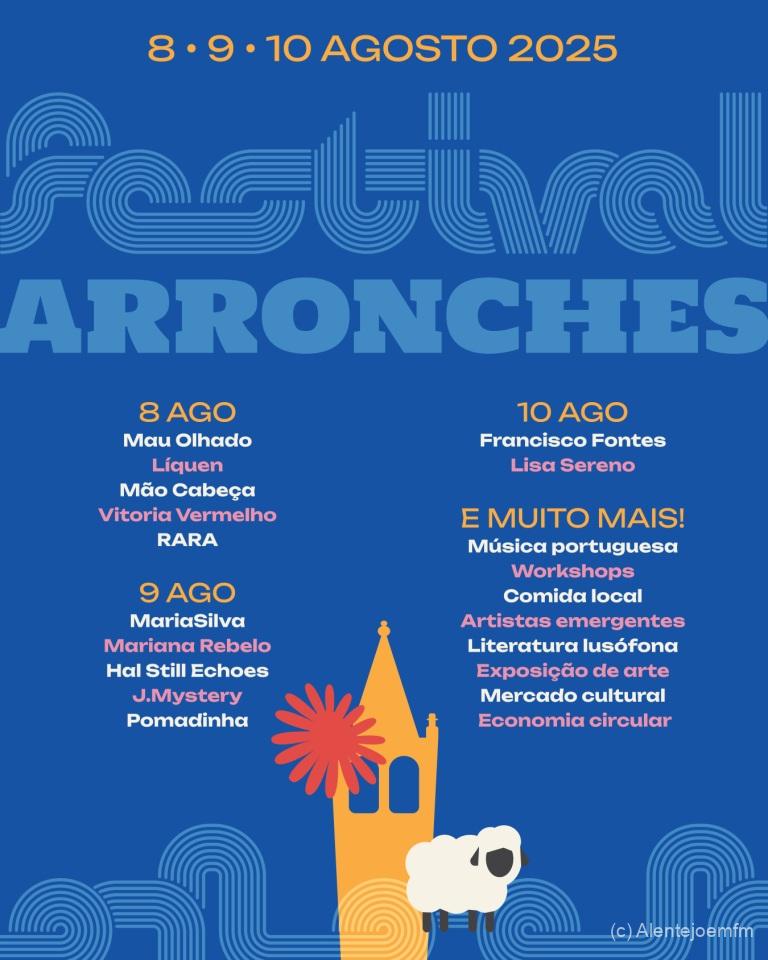 8 • 9 • 10 AGOSTO 2025

festival

ARRONCHES

8 AGO
Mau Olhado
Líquen
Mão Cabeça
Vitoria Vermelho
RARA

9 AGO
MariaSilva
Mariana Rebelo
Hal Still Echoes
J.Mystery
Pomadinha

10 AGO
Francisco Fontes
Lisa Sereno

E MUITO MAIS!
Música portuguesa
Workshops
Comida local
Artistas emergentes
Literatura lusófona
Exposição de arte
Mercado cultural
Economia circular

(c) Alentejoemfm